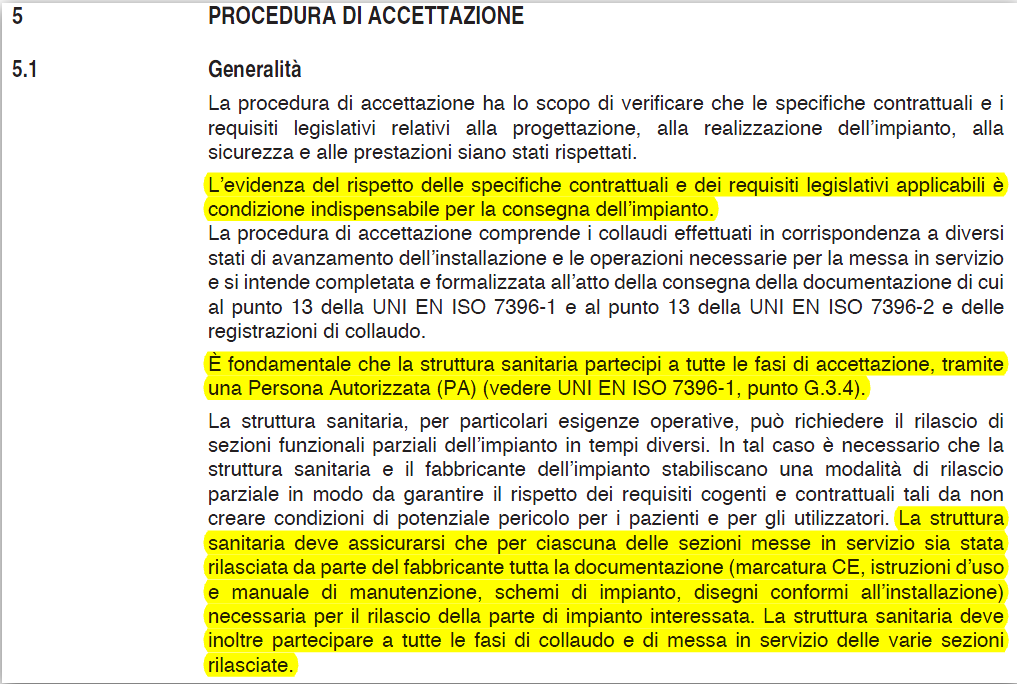 5 PROCEDURA DI ACCETTAZIONE

5.1 Generalità

La procedura di accettazione ha lo scopo di verificare che le specifiche contrattuali e i requisiti legislativi relativi alla progettazione, alla realizzazione dell'impianto, alla sicurezza e alle prestazioni siano stati rispettati.

L'evidenza del rispetto delle specifiche contrattuali e dei requisiti legislativi applicabili è condizione indispensabile per la consegna dell'impianto.
La procedura di accettazione comprende i collaudi effettuati in corrispondenza a diversi stati di avanzamento dell'installazione e le operazioni necessarie per la messa in servizio e si intende completata e formalizzata all'atto della consegna della documentazione di cui al punto 13 della UNI EN ISO 7396-1 e al punto 13 della UNI EN ISO 7396-2 e delle registrazioni di collaudo.

È fondamentale che la struttura sanitaria partecipi a tutte le fasi di accettazione, tramite una Persona Autorizzata (PA) (vedere UNI EN ISO 7396-1, punto G.3.4).

La struttura sanitaria, per particolari esigenze operative, può richiedere il rilascio di sezioni funzionali parziali dell'impianto in tempi diversi. In tal caso è necessario che la struttura sanitaria e il fabbricante dell'impianto stabiliscano una modalità di rilascio parziale in modo da garantire il rispetto dei requisiti cogenti e contrattuali tali da non creare condizioni di potenziale pericolo per i pazienti e per gli utilizzatori. La struttura sanitaria deve assicurarsi che per ciascuna delle sezioni messe in servizio sia stata rilasciata da parte del fabbricante tutta la documentazione (marcatura CE, istruzioni d'uso e manuale di manutenzione, schemi di impianto, disegni conformi all'installazione) necessaria per il rilascio della parte di impianto interessata. La struttura sanitaria deve inoltre partecipare a tutte le fasi di collaudo e di messa in servizio delle varie sezioni rilasciate.